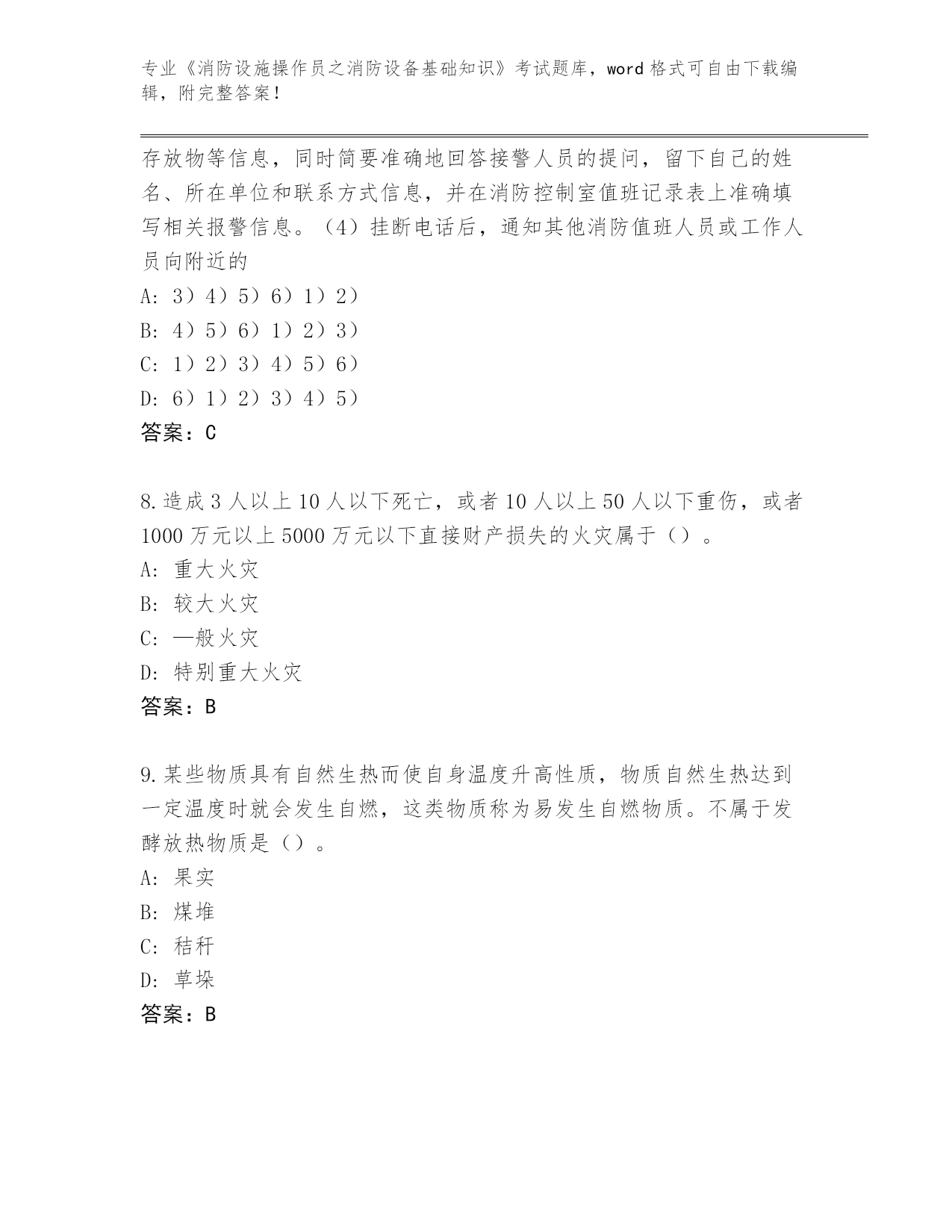 专业《消防设施操作员之消防设备基础知识》考试题库，word 格式可自由下载编辑，附完整答案！

存放物等信息，同时简要准确地回答接警人员的提问，留下自己的姓名、所在单位和联系方式信息，并在消防控制室值班记录表上准确填写相关报警信息。（4）挂断电话后，通知其他消防值班人员或工作人员向附近的
A: 3）4）5）6）1）2）
B: 4）5）6）1）2）3）
C: 1）2）3）4）5）6）
D: 6）1）2）3）4）5）
答案：C

8.造成 3 人以上 10 人以下死亡，或者 10 人以上 50 人以下重伤，或者 1000 万元以上 5000 万元以下直接财产损失的火灾属于（）。
A: 重大火灾
B: 较大火灾
C: —般火灾
D: 特别重大火灾
答案：B

9.某些物质具有自然生热而使自身温度升高性质，物质自然生热达到一定温度时就会发生自燃，这类物质称为易发生自燃物质。不属于发酵放热物质是（）。
A: 果实
B: 煤堆
C: 秸秆
D: 草垛
答案：B